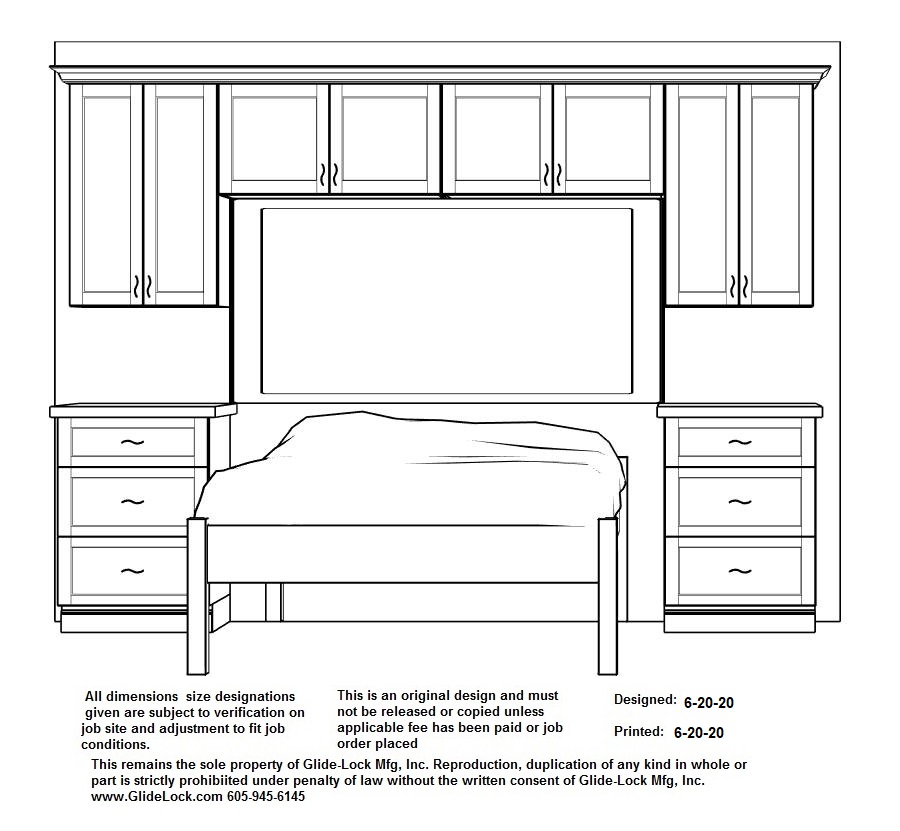 All dimensions size designations given are subject to verification on job site and adjustment to fit job conditions.

This is an original design and must not be released or copied unless applicable fee has been paid or job order placed

Designed: 6-20-20

Printed: 6-20-20

This remains the sole property of Glide-Lock Mfg, Inc. Reproduction, duplication of any kind in whole or part is strictly prohibiited under penalty of law without the written consent of Glide-Lock Mfg, Inc.
www.GlideLock.com 605-945-6145